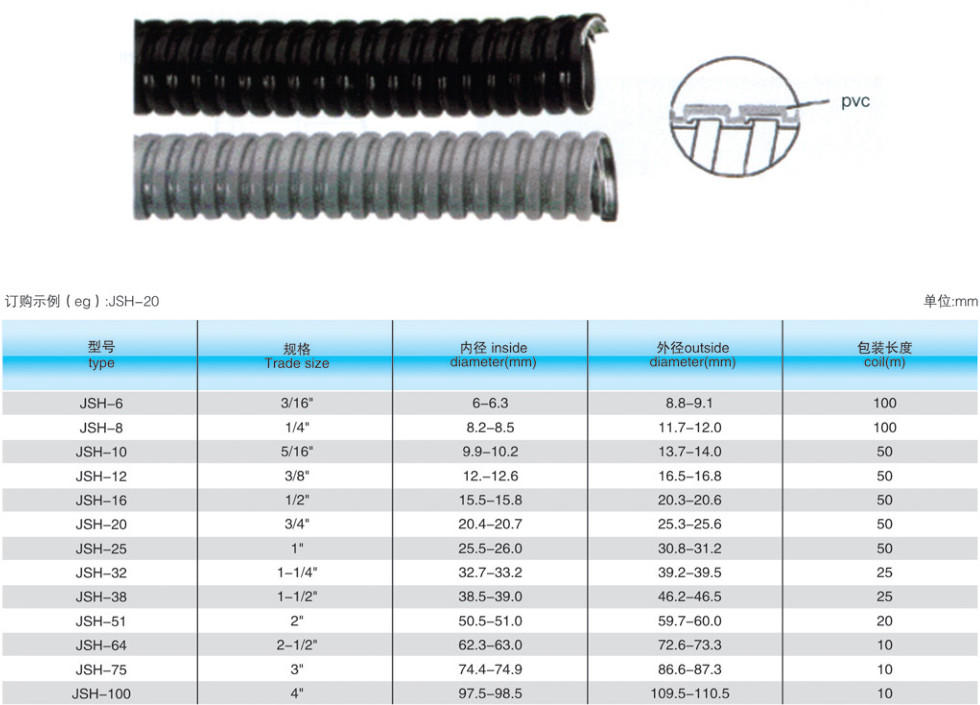 pvc

订购示例（eg）:JSH-20

单位:mm

| 型号 type | 规格 Trade size | 内径 inside diameter(mm) | 外径outside diameter(mm) | 包装长度 coil(m) |
|---|---|---|---|---|
| JSH-6 | 3/16" | 6-6.3 | 8.8-9.1 | 100 |
| JSH-8 | 1/4" | 8.2-8.5 | 11.7-12.0 | 100 |
| JSH-10 | 5/16" | 9.9-10.2 | 13.7-14.0 | 50 |
| JSH-12 | 3/8" | 12.-12.6 | 16.5-16.8 | 50 |
| JSH-16 | 1/2" | 15.5-15.8 | 20.3-20.6 | 50 |
| JSH-20 | 3/4" | 20.4-20.7 | 25.3-25.6 | 50 |
| JSH-25 | 1" | 25.5-26.0 | 30.8-31.2 | 50 |
| JSH-32 | 1-1/4" | 32.7-33.2 | 39.2-39.5 | 25 |
| JSH-38 | 1-1/2" | 38.5-39.0 | 46.2-46.5 | 25 |
| JSH-51 | 2" | 50.5-51.0 | 59.7-60.0 | 20 |
| JSH-64 | 2-1/2" | 62.3-63.0 | 72.6-73.3 | 10 |
| JSH-75 | 3" | 74.4-74.9 | 86.6-87.3 | 10 |
| JSH-100 | 4" | 97.5-98.5 | 109.5-110.5 | 10 |